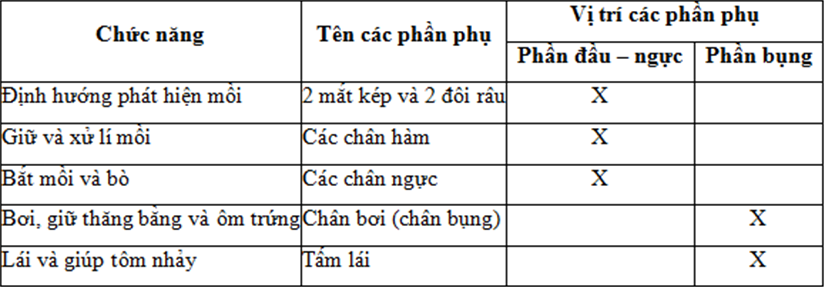 | Chức năng | Tên các phần phụ | Vị trí các phần phụ: Phần đầu – ngực | Vị trí các phần phụ: Phần bụng |
|---|---|---|---|
| Định hướng phát hiện mồi | 2 mắt kép và 2 đôi râu | X | |
| Giữ và xử lí mồi | Các chân hàm | X | |
| Bắt mồi và bò | Các chân ngực | X | |
| Bơi, giữ thăng bằng và ôm trứng | Chân bơi (chân bụng) | | X |
| Lái và giúp tôm nhảy | Tấm lái | | X |